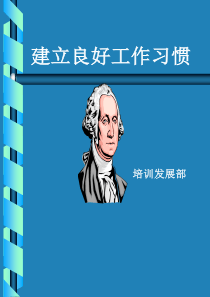 建立良好工作习惯

培训发展部